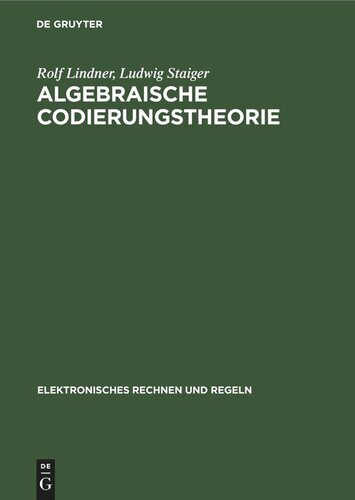 DE GRUYTER

Rolf Lindner, Ludwig Staiger
ALGEBRAISCHE CODIERUNGSTHEORIE

ELEKTRONISCHES RECHNEN UND REGELN

DE
G